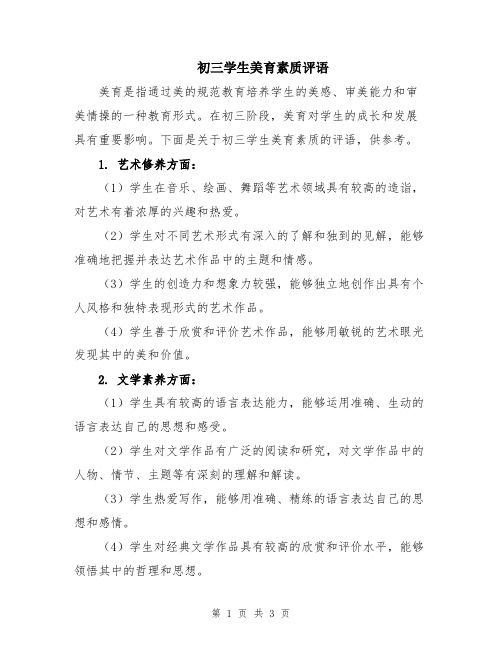 初三学生美育素质评语

美育是指通过美的规范教育培养学生的美感、审美能力和审美情操的一种教育形式。在初三阶段，美育对学生的成长和发展具有重要影响。下面是关于初三学生美育素质的评语，供参考。

1. 艺术修养方面：

（1）学生在音乐、绘画、舞蹈等艺术领域具有较高的造诣，对艺术有着浓厚的兴趣和热爱。

（2）学生对不同艺术形式有深入的了解和独到的见解，能够准确地把握并表达艺术作品中的主题和情感。

（3）学生的创造力和想象力较强，能够独立地创作出具有个人风格和独特表现形式的艺术作品。

（4）学生善于欣赏和评价艺术作品，能够用敏锐的艺术眼光发现其中的美和价值。

2. 文学素养方面：

（1）学生具有较高的语言表达能力，能够运用准确、生动的语言表达自己的思想和感受。

（2）学生对文学作品有广泛的阅读和研究，对文学作品中的人物、情节、主题等有深刻的理解和解读。

（3）学生热爱写作，能够用准确、精练的语言表达自己的思想和感情。

（4）学生对经典文学作品具有较高的欣赏和评价水平，能够领悟其中的哲理和思想。

第 1 页 共 3 页